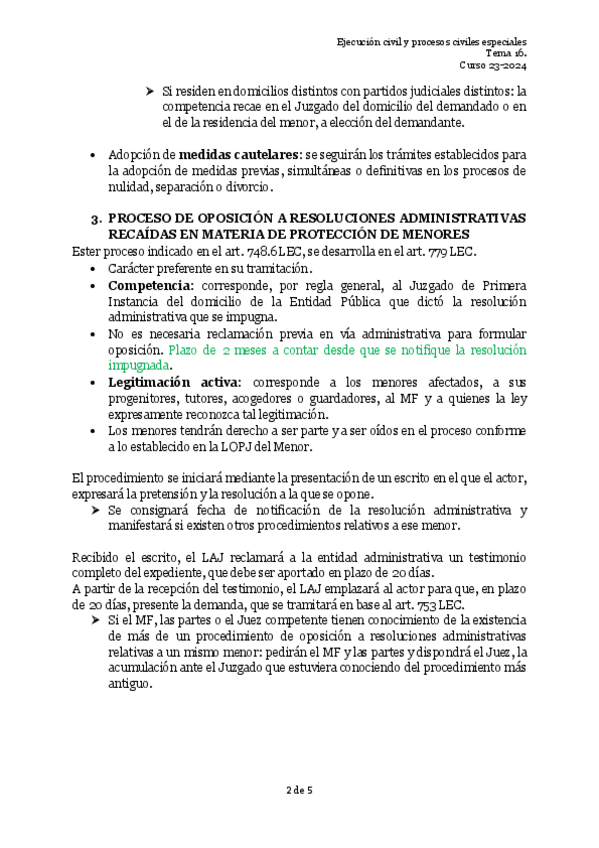 Ejecución civil y procesos civiles especiales
Tema 16.
Curso 23-2024

➤ Si residen en domicilios distintos con partidos judiciales distintos: la competencia recae en el Juzgado del domicilio del demandado o en el de la residencia del menor, a elección del demandante.

• Adopción de **medidas cautelares**: se seguirán los trámites establecidos para la adopción de medidas previas, simultáneas o definitivas en los procesos de nulidad, separación o divorcio.

3. PROCESO DE OPOSICIÓN A RESOLUCIONES ADMINISTRATIVAS RECAÍDAS EN MATERIA DE PROTECCIÓN DE MENORES

Ester proceso indicado en el art. 748.6 LEC, se desarrolla en el art. 779 LEC.
• Carácter preferente en su tramitación.
• **Competencia**: corresponde, por regla general, al Juzgado de Primera Instancia del domicilio de la Entidad Pública que dictó la resolución administrativa que se impugna.
• No es necesaria reclamación previa en vía administrativa para formular oposición. Plazo de 2 meses a contar desde que se notifique la resolución impugnada.
• **Legitimación activa**: corresponde a los menores afectados, a sus progenitores, tutores, acogedores o guardadores, al MF y a quienes la ley expresamente reconozca tal legitimación.
• Los menores tendrán derecho a ser parte y a ser oídos en el proceso conforme a lo establecido en la LOPJ del Menor.

El procedimiento se iniciará mediante la presentación de un escrito en el que el actor, expresará la pretensión y la resolución a la que se opone.
➤ Se consignará fecha de notificación de la resolución administrativa y manifestará si existen otros procedimientos relativos a ese menor.

Recibido el escrito, el LAJ reclamará a la entidad administrativa un testimonio completo del expediente, que debe ser aportado en plazo de 20 días.
A partir de la recepción del testimonio, el LAJ emplazará al actor para que, en plazo de 20 días, presente la demanda, que se tramitará en base al art. 753 LEC.
➤ Si el MF, las partes o el Juez competente tienen conocimiento de la existencia de más de un procedimiento de oposición a resoluciones administrativas relativas a un mismo menor: pedirán el MF y las partes y dispondrá el Juez, la acumulación ante el Juzgado que estuviera conociendo del procedimiento más antiguo.

2 de 5